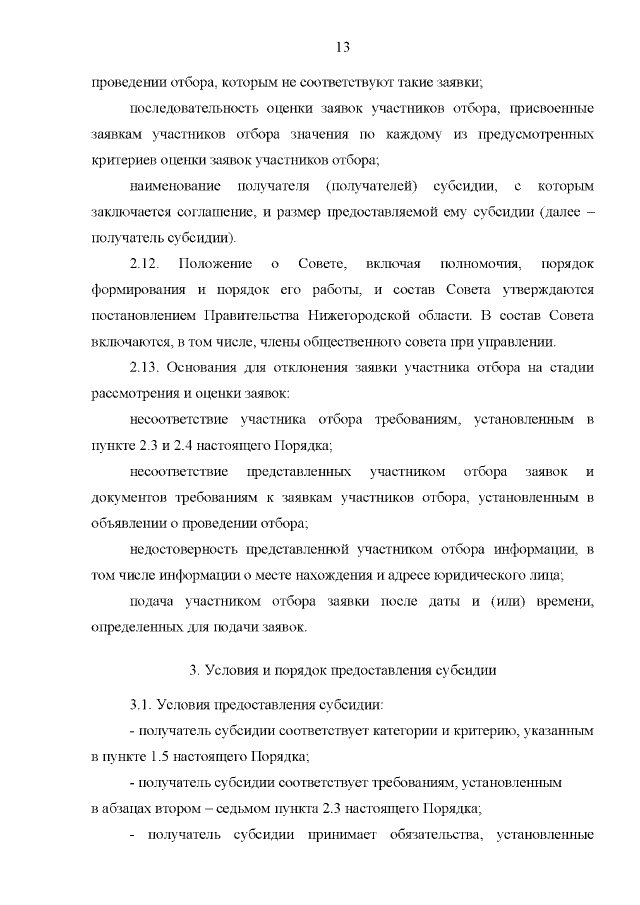 13

проведении отбора, которым не соответствуют такие заявки;

последовательность оценки заявок участников отбора, присвоенные заявкам участников отбора значения по каждому из предусмотренных критериев оценки заявок участников отбора;

наименование получателя (получателей) субсидии, с которым заключается соглашение, и размер предоставляемой ему субсидии (далее – получатель субсидии).

2.12. Положение о Совете, включая полномочия, порядок формирования и порядок его работы, и состав Совета утверждаются постановлением Правительства Нижегородской области. В состав Совета включаются, в том числе, члены общественного совета при управлении.

2.13. Основания для отклонения заявки участника отбора на стадии рассмотрения и оценки заявок:

несоответствие участника отбора требованиям, установленным в пункте 2.3 и 2.4 настоящего Порядка;

несоответствие представленных участником отбора заявок и документов требованиям к заявкам участников отбора, установленным в объявлении о проведении отбора;

недостоверность представленной участником отбора информации, в том числе информации о месте нахождения и адресе юридического лица;

подача участником отбора заявки после даты и (или) времени, определенных для подачи заявок.

3. Условия и порядок предоставления субсидии

3.1. Условия предоставления субсидии:

- получатель субсидии соответствует категории и критерию, указанным в пункте 1.5 настоящего Порядка;

- получатель субсидии соответствует требованиям, установленным в абзацах втором – седьмом пункта 2.3 настоящего Порядка;

- получатель субсидии принимает обязательства, установленные